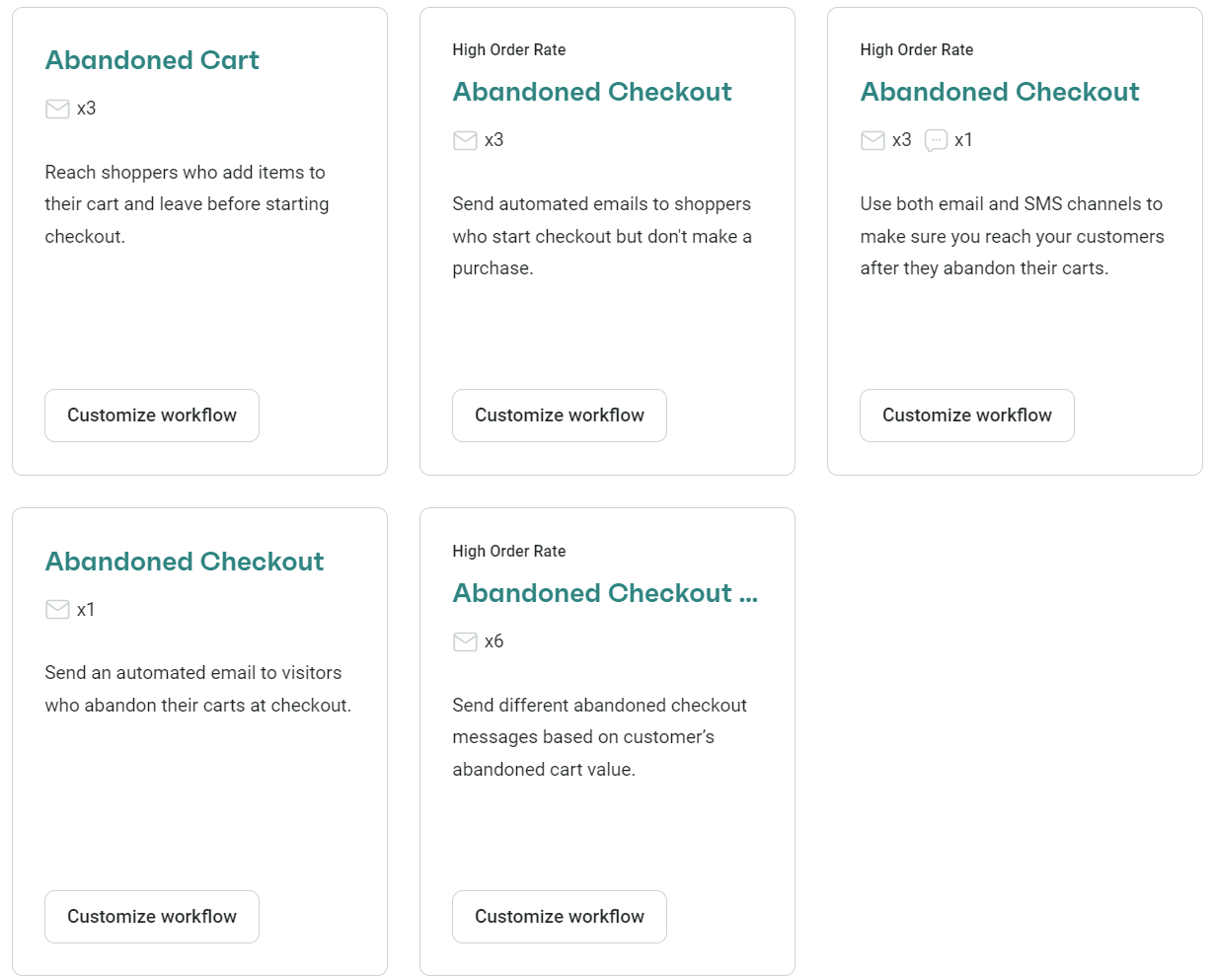 Abandoned Cart

x3

Reach shoppers who add items to their cart and leave before starting checkout.

Customize workflow

High Order Rate

Abandoned Checkout

x3

Send automated emails to shoppers who start checkout but don't make a purchase.

Customize workflow

High Order Rate

Abandoned Checkout

x3 x1

Use both email and SMS channels to make sure you reach your customers after they abandon their carts.

Customize workflow

Abandoned Checkout

x1

Send an automated email to visitors who abandon their carts at checkout.

Customize workflow

High Order Rate

Abandoned Checkout ...

x6

Send different abandoned checkout messages based on customer's abandoned cart value.

Customize workflow